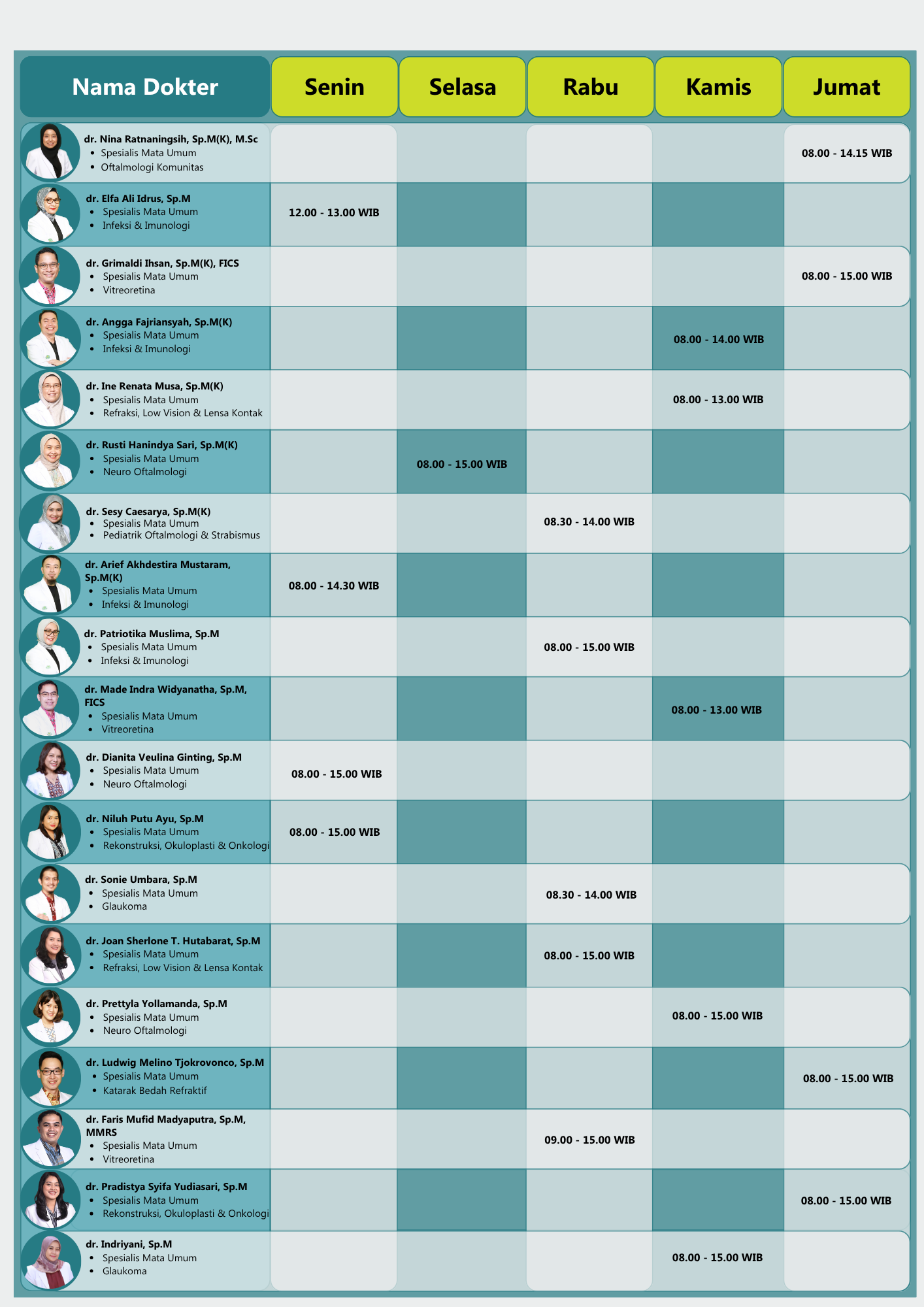 | Nama Dokter | Senin | Selasa | Rabu | Kamis | Jumat |
|---|---|---|---|---|---|
| dr. Nina Ratnaningsih, Sp.M(K), M.Sc • Spesialis Mata Umum • Oftalmologi Komunitas | | | | | 08.00 - 14.15 WIB |
| dr. Elfa Ali Idrus, Sp.M • Spesialis Mata Umum • Infeksi & Imunologi | 12.00 - 13.00 WIB | | | | |
| dr. Grimaldi Ihsan, Sp.M(K), FICS • Spesialis Mata Umum • Vitreoretina | | | | | 08.00 - 15.00 WIB |
| dr. Angga Fajriansyah, Sp.M(K) • Spesialis Mata Umum • Infeksi & Imunologi | | | | 08.00 - 14.00 WIB | |
| dr. Ine Renata Musa, Sp.M(K) • Spesialis Mata Umum • Refraksi, Low Vision & Lensa Kontak | | | | 08.00 - 13.00 WIB | |
| dr. Rusti Hanindya Sari, Sp.M(K) • Spesialis Mata Umum • Neuro Oftalmologi | | 08.00 - 15.00 WIB | | | |
| dr. Sesy Caesarya, Sp.M(K) • Spesialis Mata Umum • Pediatrik Oftalmologi & Strabismus | | | 08.30 - 14.00 WIB | | |
| dr. Arief Akhdestira Mustaram, Sp.M(K) • Spesialis Mata Umum • Infeksi & Imunologi | 08.00 - 14.30 WIB | | | | |
| dr. Patriotika Muslima, Sp.M • Spesialis Mata Umum • Infeksi & Imunologi | | | 08.00 - 15.00 WIB | | |
| dr. Made Indra Widyanatha, Sp.M, FICS • Spesialis Mata Umum • Vitreoretina | | | | 08.00 - 13.00 WIB | |
| dr. Dianita Veulina Ginting, Sp.M • Spesialis Mata Umum • Neuro Oftalmologi | 08.00 - 15.00 WIB | | | | |
| dr. Niluh Putu Ayu, Sp.M • Spesialis Mata Umum • Rekonstruksi, Okuloplasti & Onkologi | 08.00 - 15.00 WIB | | | | |
| dr. Sonie Umbara, Sp.M • Spesialis Mata Umum • Glaukoma | | | 08.30 - 14.00 WIB | | |
| dr. Joan Sherlone T. Hutabarat, Sp.M • Spesialis Mata Umum • Refraksi, Low Vision & Lensa Kontak | | | 08.00 - 15.00 WIB | | |
| dr. Prettyla Yollamanda, Sp.M • Spesialis Mata Umum • Neuro Oftalmologi | | | | 08.00 - 15.00 WIB | |
| dr. Ludwig Melino Tjokrovonco, Sp.M • Spesialis Mata Umum • Katarak Bedah Refraktif | | | | | 08.00 - 15.00 WIB |
| dr. Faris Mufid Madyaputra, Sp.M, MMRS • Spesialis Mata Umum • Vitreoretina | | | 09.00 - 15.00 WIB | | |
| dr. Pradistya Syifa Yudiasari, Sp.M • Spesialis Mata Umum • Rekonstruksi, Okuloplasti & Onkologi | | | | | 08.00 - 15.00 WIB |
| dr. Indriyani, Sp.M • Spesialis Mata Umum • Glaukoma | | | | 08.00 - 15.00 WIB | |